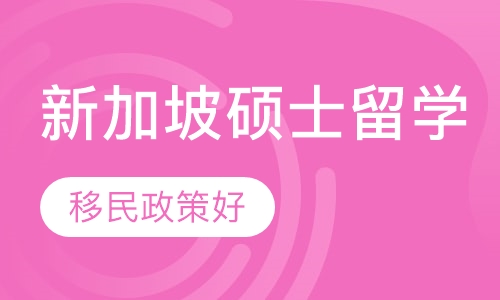 新加坡硕士留学

移民政策好